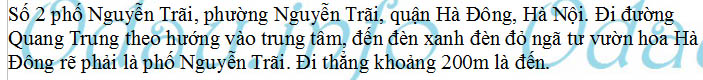 Số 2 phố Nguyễn Trãi, phường Nguyễn Trãi, quận Hà Đông, Hà Nội. Đi đường Quang Trung theo hướng vào trung tâm, đến đèn xanh đèn đỏ ngã tư vườn hoa Hà Đông rẽ phải là phố Nguyễn Trãi. Đi thẳng khoảng 200m là đến.